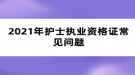 2021年护士执业资格证常见问题